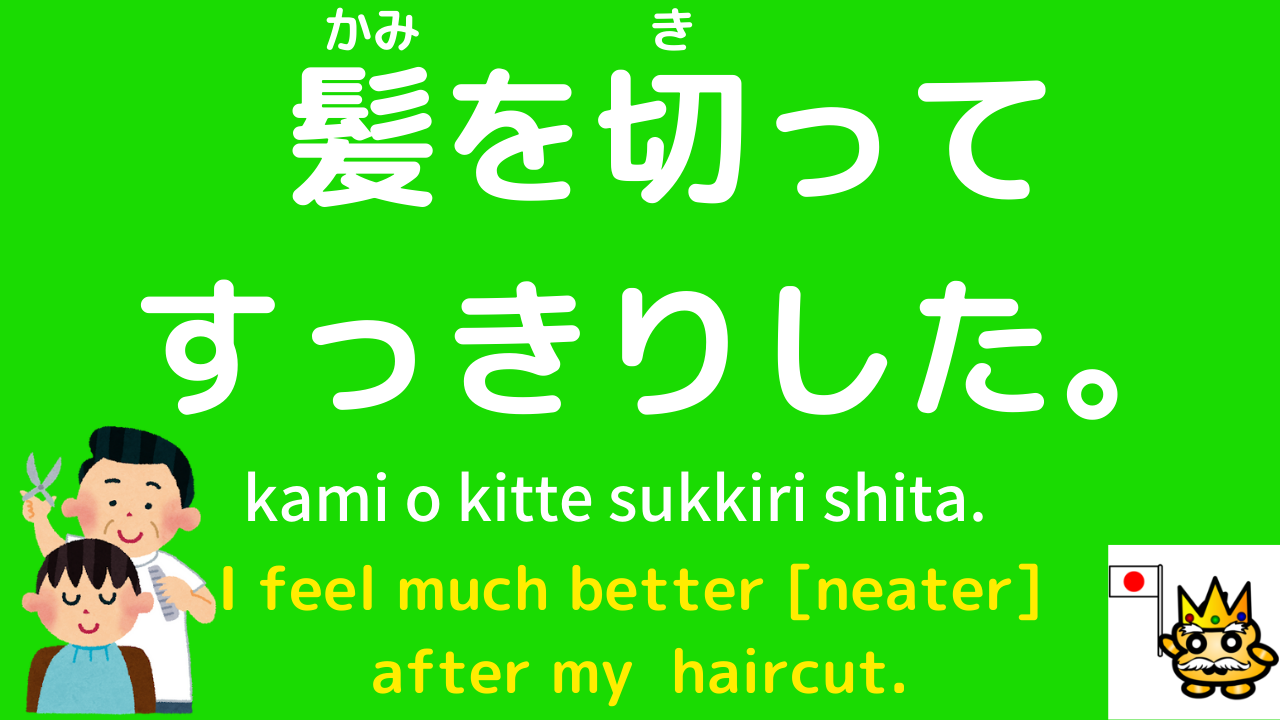 かみ　き
髪を切って
すっきりした。

kami o kitte sukkiri shita.

I feel much better [neater] after my haircut.